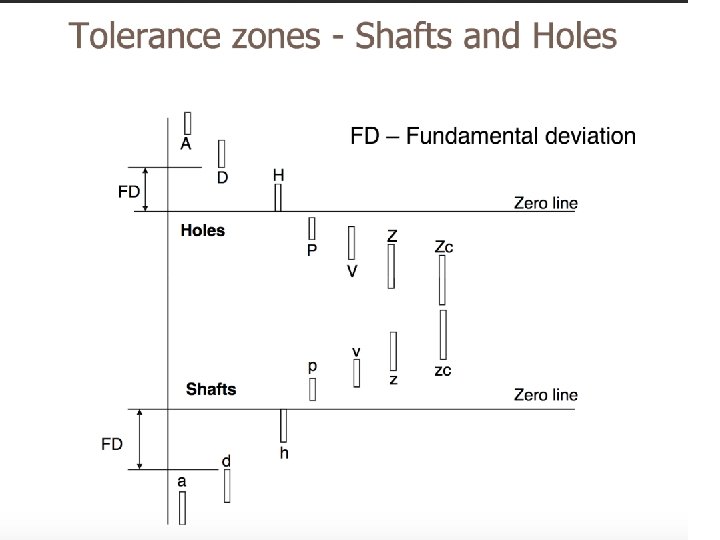 Tolerance zones - Shafts and Holes

FD – Fundamental deviation

A

D

H

FD

Zero line

Holes

P

V

Z

Zc

p

v

z

zc

Shafts

Zero line

FD

h

d

a